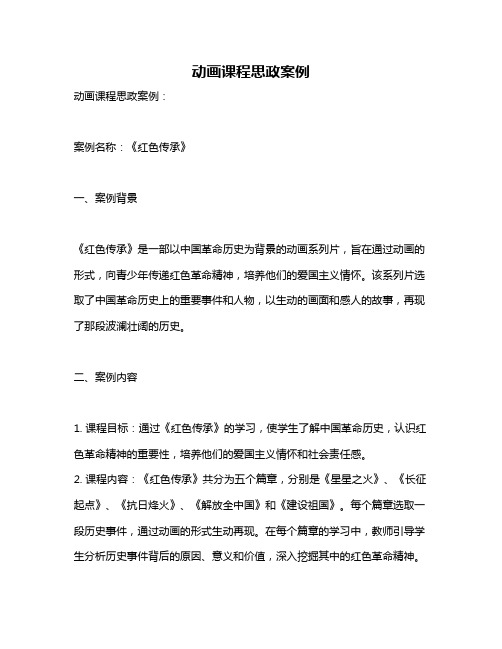 动画课程思政案例

动画课程思政案例：

案例名称：《红色传承》

一、案例背景

《红色传承》是一部以中国革命历史为背景的动画系列片，旨在通过动画的形式，向青少年传递红色革命精神，培养他们的爱国主义情怀。该系列片选取了中国革命历史上的重要事件和人物，以生动的画面和感人的故事，再现了那段波澜壮阔的历史。

二、案例内容

1. 课程目标：通过《红色传承》的学习，使学生了解中国革命历史，认识红色革命精神的重要性，培养他们的爱国主义情怀和社会责任感。
2. 课程内容：《红色传承》共分为五个篇章，分别是《星星之火》、《长征起点》、《抗日烽火》、《解放全中国》和《建设祖国》。每个篇章选取一段历史事件，通过动画的形式生动再现。在每个篇章的学习中，教师引导学生分析历史事件背后的原因、意义和价值，深入挖掘其中的红色革命精神。